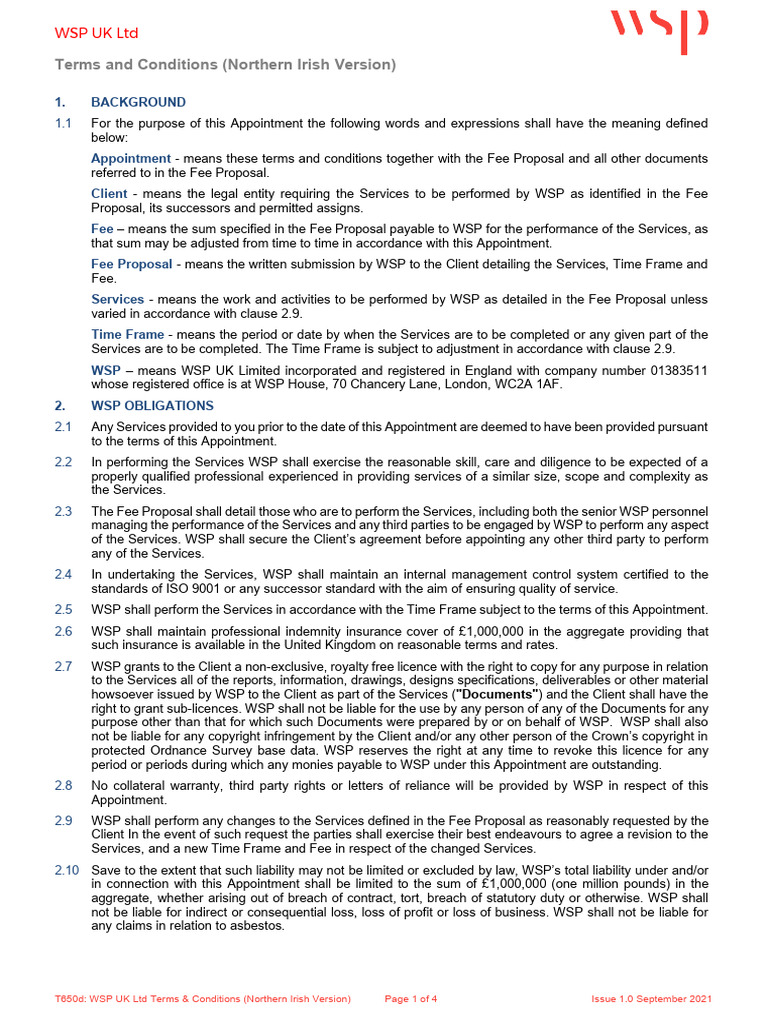 WSP UK Ltd

wsp

Terms and Conditions (Northern Irish Version)

1. BACKGROUND

1.1 For the purpose of this Appointment the following words and expressions shall have the meaning defined below:

Appointment - means these terms and conditions together with the Fee Proposal and all other documents referred to in the Fee Proposal.

Client - means the legal entity requiring the Services to be performed by WSP as identified in the Fee Proposal, its successors and permitted assigns.

Fee – means the sum specified in the Fee Proposal payable to WSP for the performance of the Services, as that sum may be adjusted from time to time in accordance with this Appointment.

Fee Proposal - means the written submission by WSP to the Client detailing the Services, Time Frame and Fee.

Services - means the work and activities to be performed by WSP as detailed in the Fee Proposal unless varied in accordance with clause 2.9.

Time Frame - means the period or date by when the Services are to be completed or any given part of the Services are to be completed. The Time Frame is subject to adjustment in accordance with clause 2.9.

WSP – means WSP UK Limited incorporated and registered in England with company number 01383511 whose registered office is at WSP House, 70 Chancery Lane, London, WC2A 1AF.

2. WSP OBLIGATIONS

2.1 Any Services provided to you prior to the date of this Appointment are deemed to have been provided pursuant to the terms of this Appointment.

2.2 In performing the Services WSP shall exercise the reasonable skill, care and diligence to be expected of a properly qualified professional experienced in providing services of a similar size, scope and complexity as the Services.

2.3 The Fee Proposal shall detail those who are to perform the Services, including both the senior WSP personnel managing the performance of the Services and any third parties to be engaged by WSP to perform any aspect of the Services. WSP shall secure the Client's agreement before appointing any other third party to perform any of the Services.

2.4 In undertaking the Services, WSP shall maintain an internal management control system certified to the standards of ISO 9001 or any successor standard with the aim of ensuring quality of service.

2.5 WSP shall perform the Services in accordance with the Time Frame subject to the terms of this Appointment.

2.6 WSP shall maintain professional indemnity insurance cover of £1,000,000 in the aggregate providing that such insurance is available in the United Kingdom on reasonable terms and rates.

2.7 WSP grants to the Client a non-exclusive, royalty free licence with the right to copy for any purpose in relation to the Services all of the reports, information, drawings, designs specifications, deliverables or other material howsoever issued by WSP to the Client as part of the Services ("Documents") and the Client shall have the right to grant sub-licences. WSP shall not be liable for the use by any person of any of the Documents for any purpose other than that for which such Documents were prepared by or on behalf of WSP. WSP shall also not be liable for any copyright infringement by the Client and/or any other person of the Crown's copyright in protected Ordnance Survey base data. WSP reserves the right at any time to revoke this licence for any period or periods during which any monies payable to WSP under this Appointment are outstanding.

2.8 No collateral warranty, third party rights or letters of reliance will be provided by WSP in respect of this Appointment.

2.9 WSP shall perform any changes to the Services defined in the Fee Proposal as reasonably requested by the Client In the event of such request the parties shall exercise their best endeavours to agree a revision to the Services, and a new Time Frame and Fee in respect of the changed Services.

2.10 Save to the extent that such liability may not be limited or excluded by law, WSP's total liability under and/or in connection with this Appointment shall be limited to the sum of £1,000,000 (one million pounds) in the aggregate, whether arising out of breach of contract, tort, breach of statutory duty or otherwise. WSP shall not be liable for indirect or consequential loss, loss of profit or loss of business. WSP shall not be liable for any claims in relation to asbestos.

T650d: WSP UK Ltd Terms & Conditions (Northern Irish Version) Page 1 of 4 Issue 1.0 September 2021